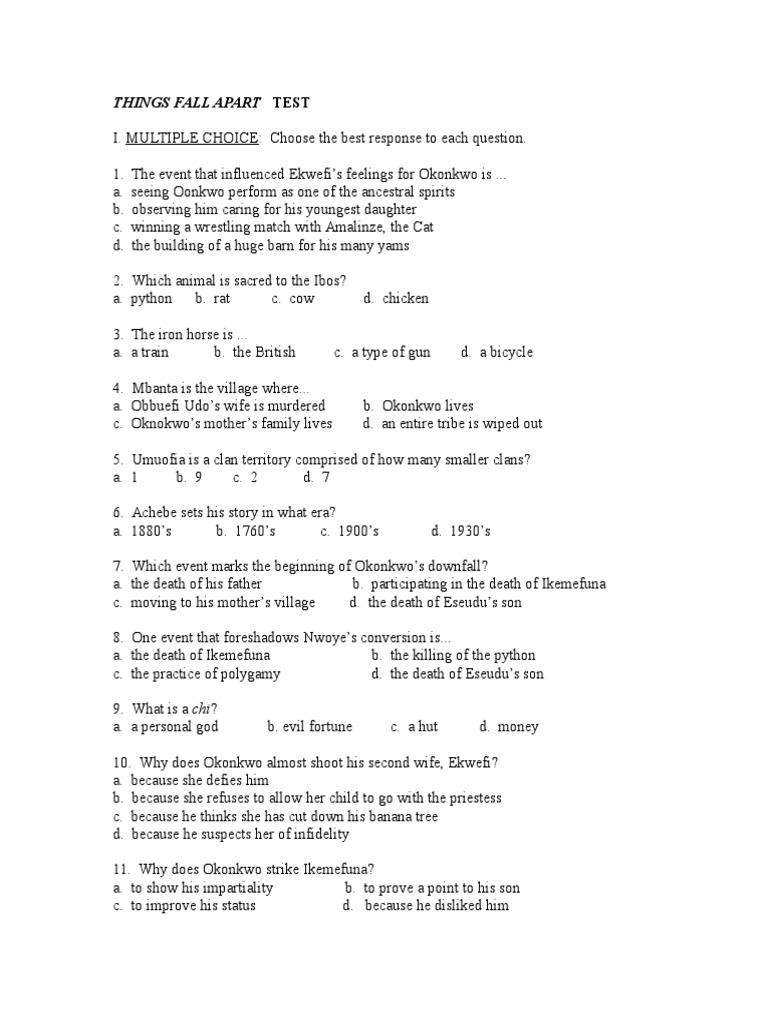 THINGS FALL APART TEST

I. MULTIPLE CHOICE: Choose the best response to each question.

1. The event that influenced Ekwefi's feelings for Okonkwo is ...
a. seeing Oonkwo perform as one of the ancestral spirits
b. observing him caring for his youngest daughter
c. winning a wrestling match with Amalinze, the Cat
d. the building of a huge barn for his many yams

2. Which animal is sacred to the Ibos?
a. python b. rat c. cow d. chicken

3. The iron horse is ...
a. a train b. the British c. a type of gun d. a bicycle

4. Mbanta is the village where...
a. Obbuefi Udo's wife is murdered b. Okonkwo lives
c. Oknokwo's mother's family lives d. an entire tribe is wiped out

5. Umuofia is a clan territory comprised of how many smaller clans?
a. 1 b. 9 c. 2 d. 7

6. Achebe sets his story in what era?
a. 1880's b. 1760's c. 1900's d. 1930's

7. Which event marks the beginning of Okonkwo's downfall?
a. the death of his father b. participating in the death of Ikemefuna
c. moving to his mother's village d. the death of Eseudu's son

8. One event that foreshadows Nwoye's conversion is...
a. the death of Ikemefuna b. the killing of the python
c. the practice of polygamy d. the death of Eseudu's son

9. What is a chi?
a. a personal god b. evil fortune c. a hut d. money

10. Why does Okonkwo almost shoot his second wife, Ekwefi?
a. because she defies him
b. because she refuses to allow her child to go with the priestess
c. because he thinks she has cut down his banana tree
d. because he suspects her of infidelity

11. Why does Okonkwo strike Ikemefuna?
a. to show his impartiality b. to prove a point to his son
c. to improve his status d. because he disliked him